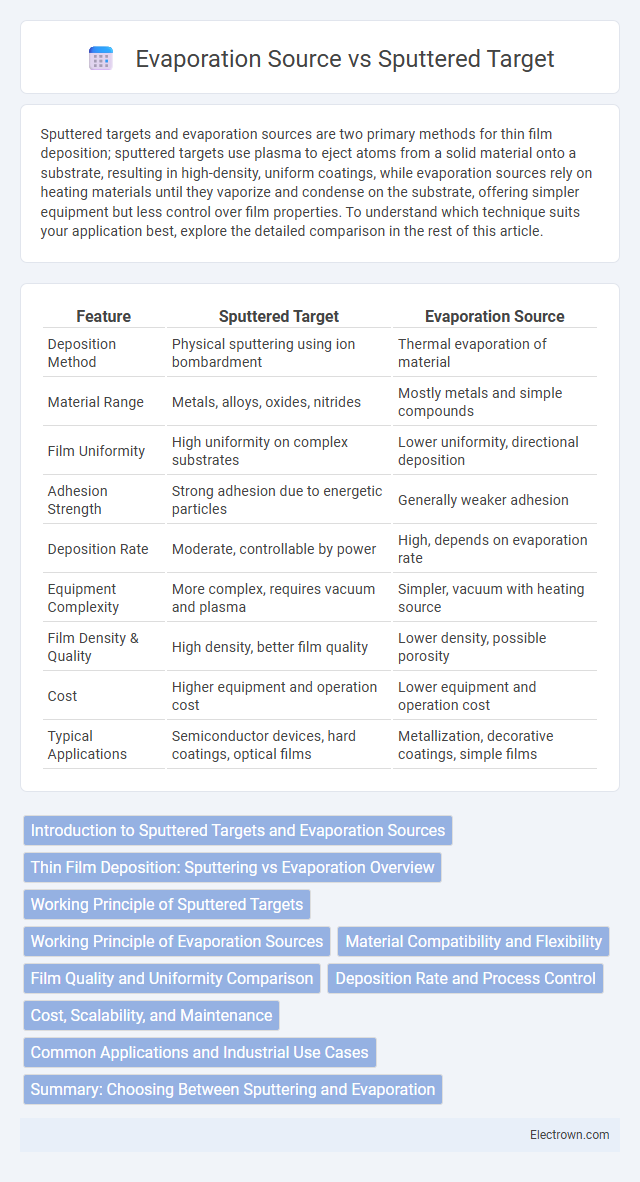 Evaporation Source vs Sputtered Target

Sputtered targets and evaporation sources are two primary methods for thin film deposition; sputtered targets use plasma to eject atoms from a solid material onto a substrate, resulting in high-density, uniform coatings, while evaporation sources rely on heating materials until they vaporize and condense on the substrate, offering simpler equipment but less control over film properties. To understand which technique suits your application best, explore the detailed comparison in the rest of this article.

| Feature | Sputtered Target | Evaporation Source |
|---|---|---|
| Deposition Method | Physical sputtering using ion bombardment | Thermal evaporation of material |
| Material Range | Metals, alloys, oxides, nitrides | Mostly metals and simple compounds |
| Film Uniformity | High uniformity on complex substrates | Lower uniformity, directional deposition |
| Adhesion Strength | Strong adhesion due to energetic particles | Generally weaker adhesion |
| Deposition Rate | Moderate, controllable by power | High, depends on evaporation rate |
| Equipment Complexity | More complex, requires vacuum and plasma | Simpler, vacuum with heating source |
| Film Density & Quality | High density, better film quality | Lower density, possible porosity |
| Cost | Higher equipment and operation cost | Lower equipment and operation cost |
| Typical Applications | Semiconductor devices, hard coatings, optical films | Metallization, decorative coatings, simple films |

Introduction to Sputtered Targets and Evaporation Sources
Thin Film Deposition: Sputtering vs Evaporation Overview
Working Principle of Sputtered Targets
Working Principle of Evaporation Sources
Material Compatibility and Flexibility
Film Quality and Uniformity Comparison
Deposition Rate and Process Control
Cost, Scalability, and Maintenance
Common Applications and Industrial Use Cases
Summary: Choosing Between Sputtering and Evaporation

Electrown.com